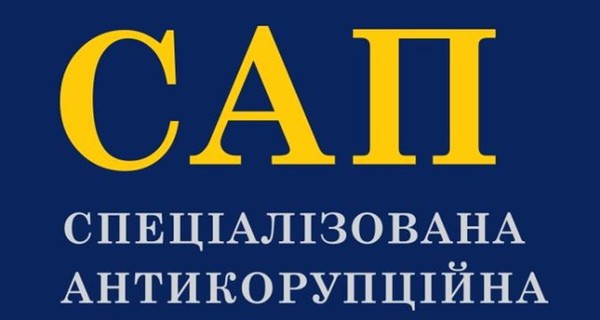 САП
СПЕЦІАЛІЗОВАНА
АНТИКОРУПЦІЙНА